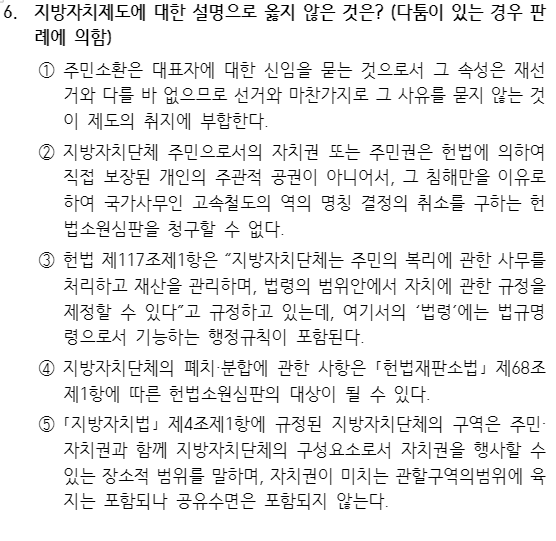 6. 지방자치제도에 대한 설명으로 옳지 않은 것은? (다툼이 있는 경우 판례에 의함)

① 주민소환은 대표자에 대한 신임을 묻는 것으로서 그 속성은 재선거와 다를 바 없으므로 선거와 마찬가지로 그 사유를 묻지 않는 것이 제도의 취지에 부합한다.

② 지방자치단체 주민으로서의 자치권 또는 주민권은 헌법에 의하여 직접 보장된 개인의 주관적 공권이 아니어서, 그 침해만을 이유로 하여 국가사무인 고속철도의 역의 명칭 결정의 취소를 구하는 헌법소원심판을 청구할 수 없다.

③ 헌법 제117조제1항은 “지방자치단체는 주민의 복리에 관한 사무를 처리하고 재산을 관리하며, 법령의 범위안에서 자치에 관한 규정을 제정할 수 있다”고 규정하고 있는데, 여기서의 ‘법령’에는 법규명령으로서 기능하는 행정규칙이 포함된다.

④ 지방자치단체의 폐치·분합에 관한 사항은 「헌법재판소법」 제68조제1항에 따른 헌법소원심판의 대상이 될 수 있다.

⑤ 「지방자치법」 제4조제1항에 규정된 지방자치단체의 구역은 주민·자치권과 함께 지방자치단체의 구성요소로서 자치권을 행사할 수 있는 장소적 범위를 말하며, 자치권이 미치는 관할구역의범위에 육지는 포함되나 공유수면은 포함되지 않는다.